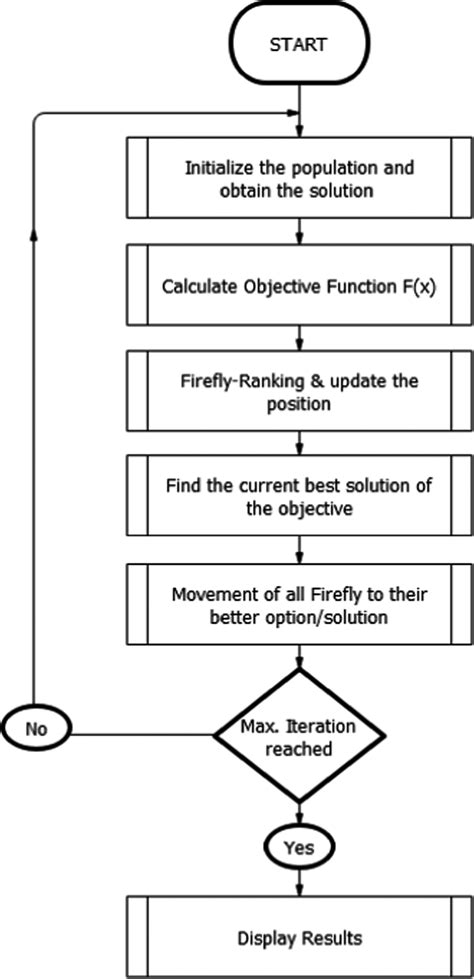 START

Initialize the population and obtain the solution

Calculate Objective Function F(x)

Firefly-Ranking & update the position

Find the current best solution of the objective

Movement of all Firefly to their better option/solution

Max. Iteration reached

No

Yes

Display Results